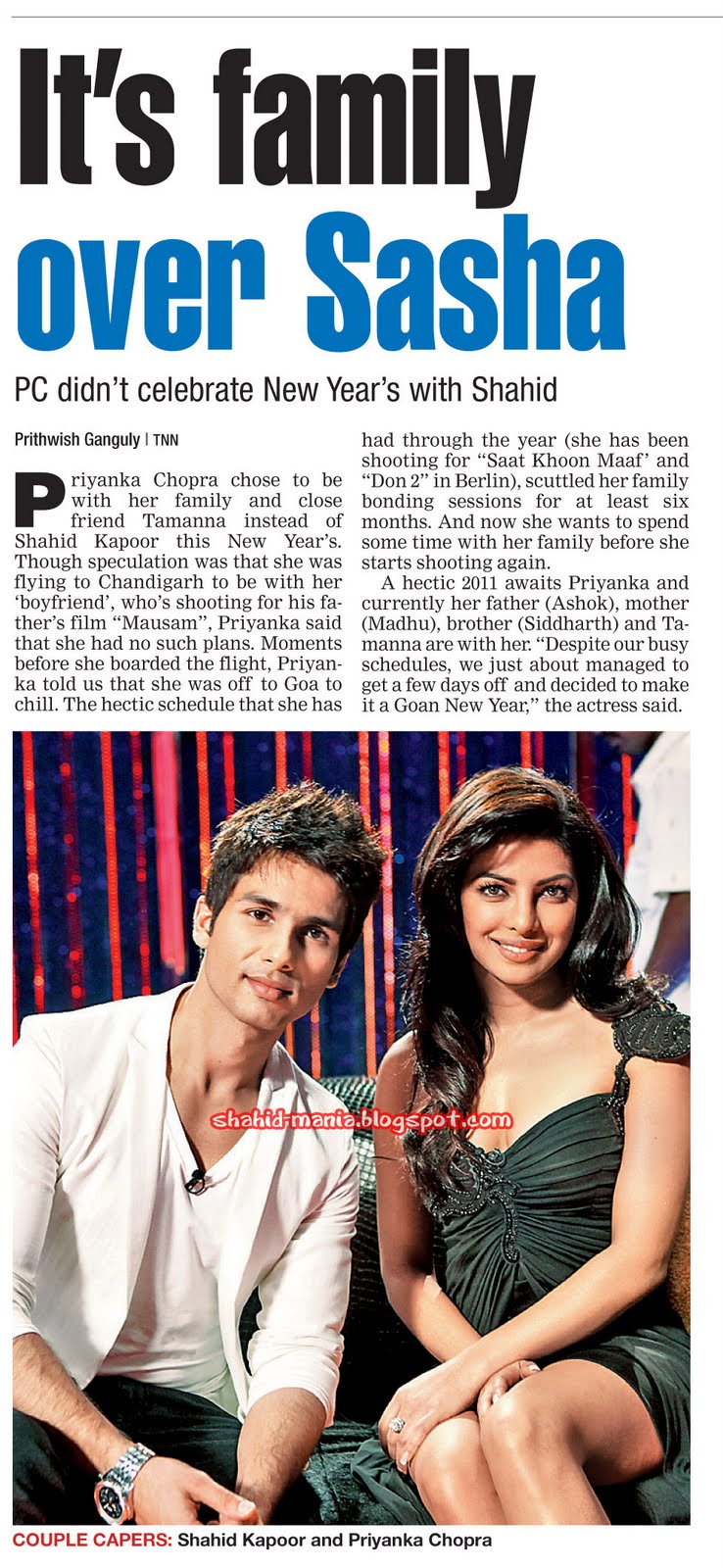 It's family over Sasha

PC didn't celebrate New Year's with Shahid

Prithwish Ganguly | TNN

Priyanka Chopra chose to be with her family and close friend Tamanna instead of Shahid Kapoor this New Year's. Though speculation was that she was flying to Chandigarh to be with her 'boyfriend', who's shooting for his father's film "Mausam", Priyanka said that she had no such plans. Moments before she boarded the flight, Priyanka told us that she was off to Goa to chill. The hectic schedule that she has had through the year (she has been shooting for "Saat Khoon Maaf' and "Don 2" in Berlin), scuttled her family bonding sessions for at least six months. And now she wants to spend some time with her family before she starts shooting again.

A hectic 2011 awaits Priyanka and currently her father (Ashok), mother (Madhu), brother (Siddharth) and Tamanna are with her. "Despite our busy schedules, we just about managed to get a few days off and decided to make it a Goan New Year," the actress said.

COUPLE CAPERS: Shahid Kapoor and Priyanka Chopra

shahid-mania.blogspot.com